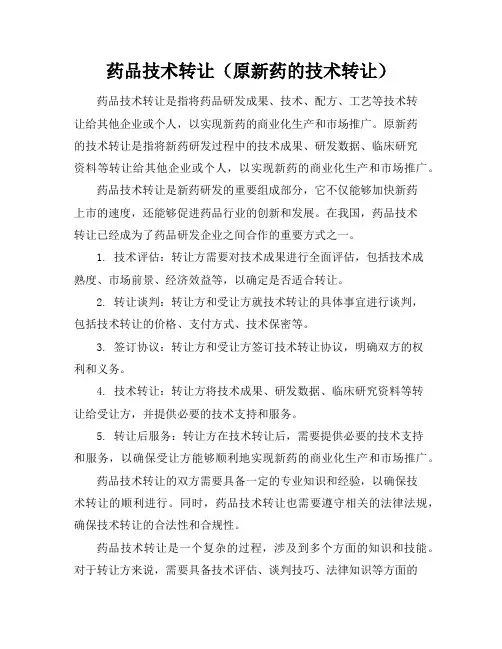 药品技术转让（原新药的技术转让）

药品技术转让是指将药品研发成果、技术、配方、工艺等技术转让给其他企业或个人，以实现新药的商业化生产和市场推广。原新药的技术转让是指将新药研发过程中的技术成果、研发数据、临床研究资料等转让给其他企业或个人，以实现新药的商业化生产和市场推广。

药品技术转让是新药研发的重要组成部分，它不仅能够加快新药上市的速度，还能够促进药品行业的创新和发展。在我国，药品技术转让已经成为了药品研发企业之间合作的重要方式之一。

1. 技术评估：转让方需要对技术成果进行全面评估，包括技术成熟度、市场前景、经济效益等，以确定是否适合转让。

2. 转让谈判：转让方和受让方就技术转让的具体事宜进行谈判，包括技术转让的价格、支付方式、技术保密等。

3. 签订协议：转让方和受让方签订技术转让协议，明确双方的权利和义务。

4. 技术转让：转让方将技术成果、研发数据、临床研究资料等转让给受让方，并提供必要的技术支持和服务。

5. 转让后服务：转让方在技术转让后，需要提供必要的技术支持和服务，以确保受让方能够顺利地实现新药的商业化生产和市场推广。

药品技术转让的双方需要具备一定的专业知识和经验，以确保技术转让的顺利进行。同时，药品技术转让也需要遵守相关的法律法规，确保技术转让的合法性和合规性。

药品技术转让是一个复杂的过程，涉及到多个方面的知识和技能。对于转让方来说，需要具备技术评估、谈判技巧、法律知识等方面的